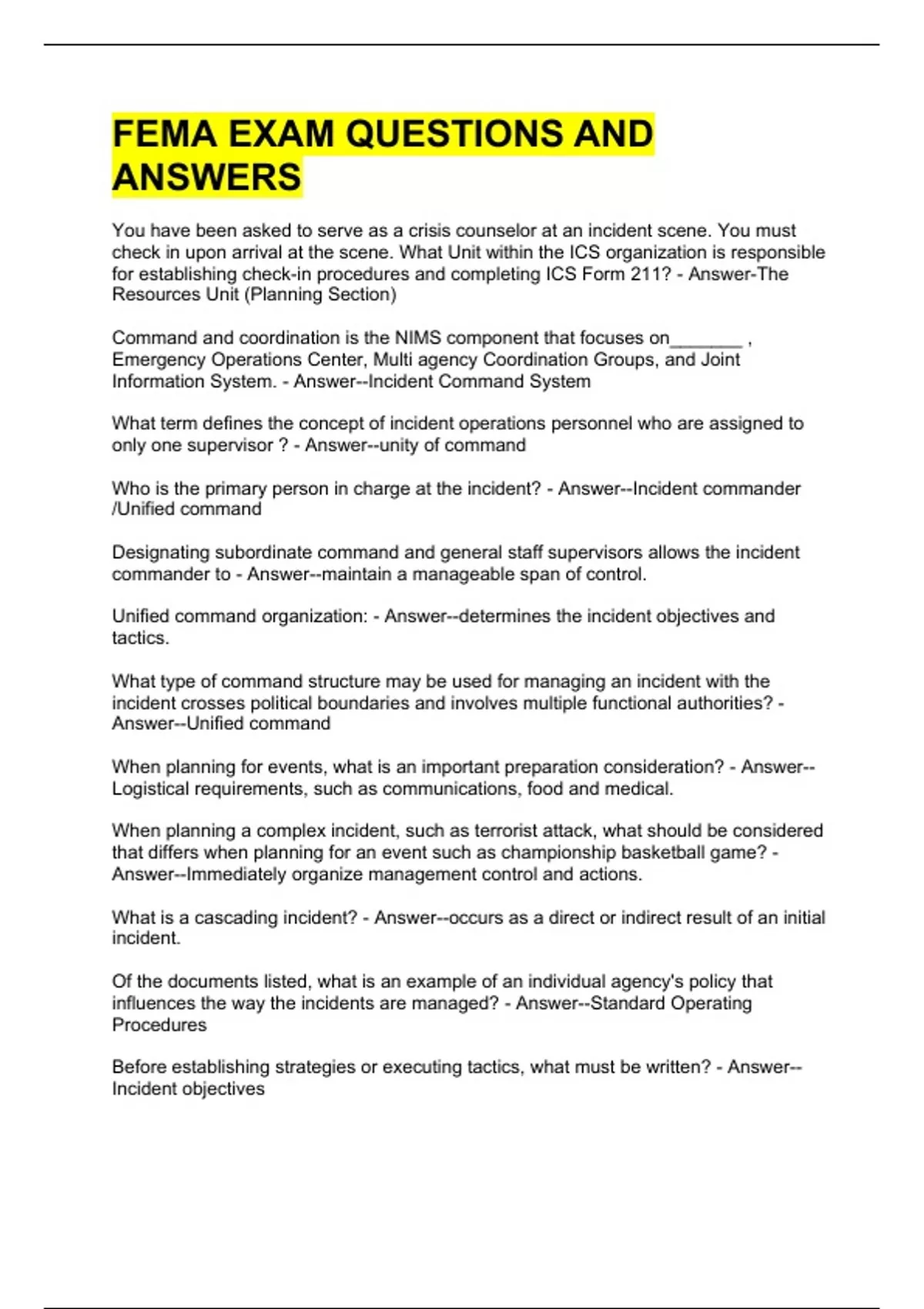 FEMA EXAM QUESTIONS AND ANSWERS

You have been asked to serve as a crisis counselor at an incident scene. You must check in upon arrival at the scene. What Unit within the ICS organization is responsible for establishing check-in procedures and completing ICS Form 211? - Answer-The Resources Unit (Planning Section)

Command and coordination is the NIMS component that focuses on_______ , Emergency Operations Center, Multi agency Coordination Groups, and Joint Information System. - Answer--Incident Command System

What term defines the concept of incident operations personnel who are assigned to only one supervisor ? - Answer--unity of command

Who is the primary person in charge at the incident? - Answer--Incident commander /Unified command

Designating subordinate command and general staff supervisors allows the incident commander to - Answer--maintain a manageable span of control.

Unified command organization: - Answer--determines the incident objectives and tactics.

What type of command structure may be used for managing an incident with the incident crosses political boundaries and involves multiple functional authorities? - Answer--Unified command

When planning for events, what is an important preparation consideration? - Answer--Logistical requirements, such as communications, food and medical.

When planning a complex incident, such as terrorist attack, what should be considered that differs when planning for an event such as championship basketball game? - Answer--Immediately organize management control and actions.

What is a cascading incident? - Answer--occurs as a direct or indirect result of an initial incident.

Of the documents listed, what is an example of an individual agency's policy that influences the way the incidents are managed? - Answer--Standard Operating Procedures

Before establishing strategies or executing tactics, what must be written? - Answer--Incident objectives